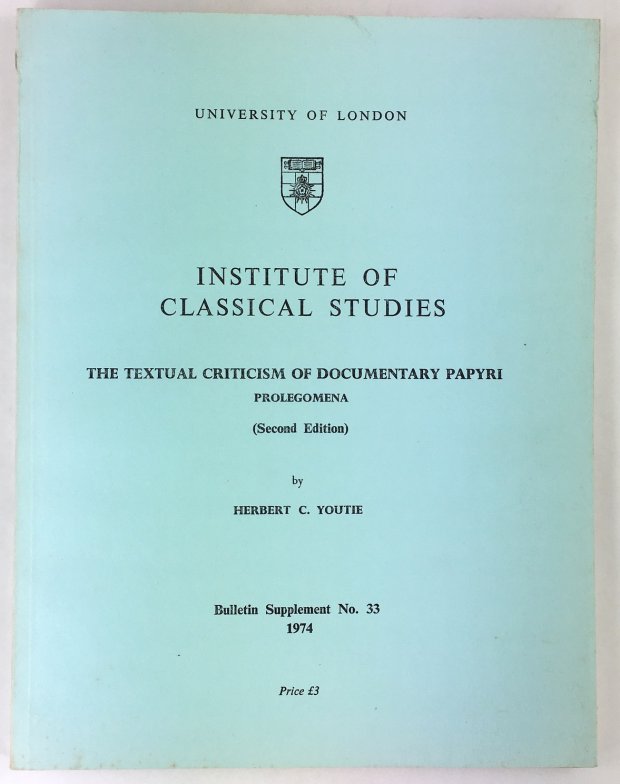 UNIVERSITY OF LONDON

INSTITUTE OF CLASSICAL STUDIES

THE TEXTUAL CRITICISM OF DOCUMENTARY PAPYRI
PROLEGOMENA
(Second Edition)

by
HERBERT C. YOUTIE

Bulletin Supplement No. 33
1974

Price £3